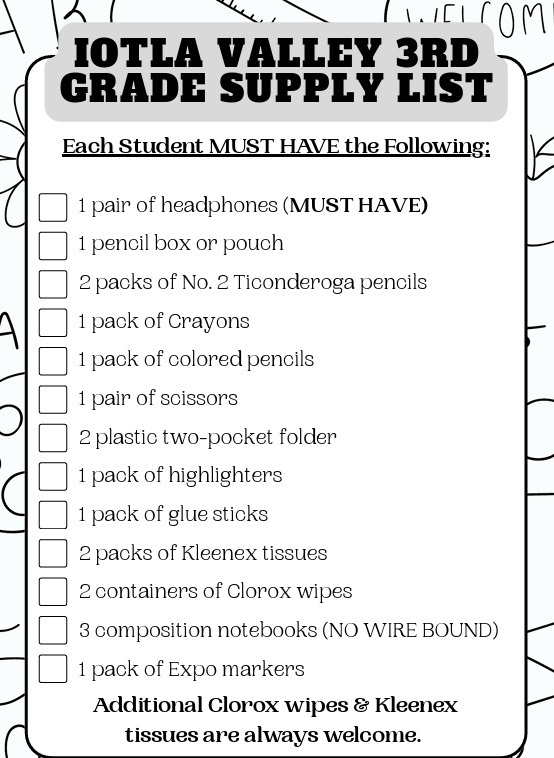 IOTLA VALLEY 3RD GRADE SUPPLY LIST

Each Student MUST HAVE the Following:

☐ 1 pair of headphones (MUST HAVE)
☐ 1 pencil box or pouch
☐ 2 packs of No. 2 Ticonderoga pencils
☐ 1 pack of Crayons
☐ 1 pack of colored pencils
☐ 1 pair of scissors
☐ 2 plastic two-pocket folder
☐ 1 pack of highlighters
☐ 1 pack of glue sticks
☐ 2 packs of Kleenex tissues
☐ 2 containers of Clorox wipes
☐ 3 composition notebooks (NO WIRE BOUND)
☐ 1 pack of Expo markers

Additional Clorox wipes & Kleenex tissues are always welcome.